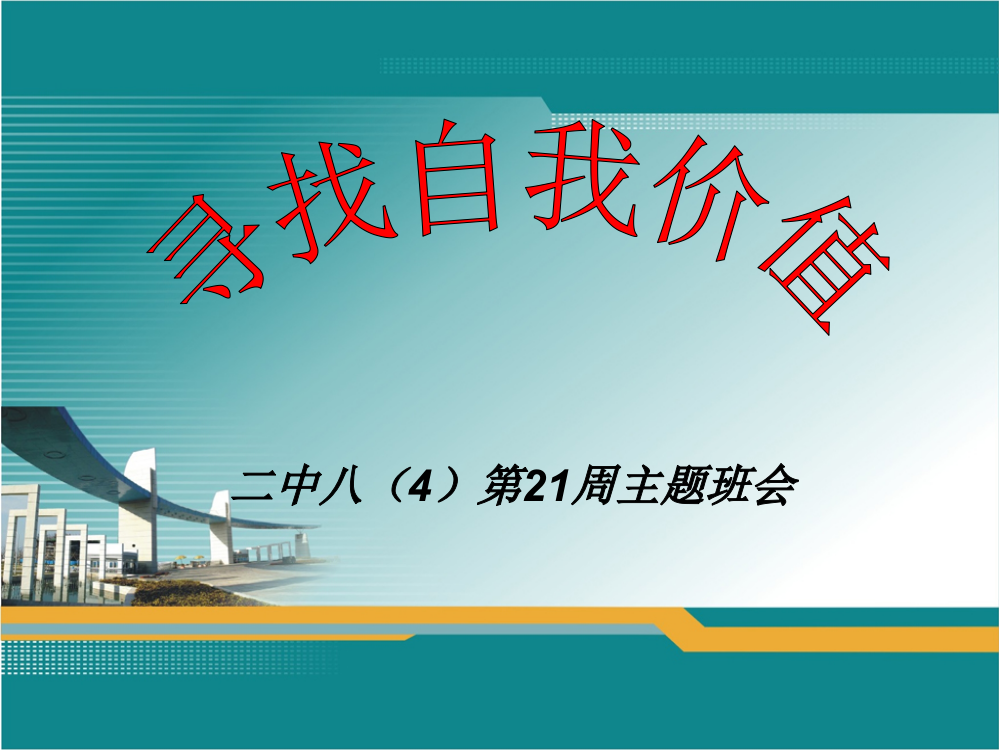 寻找自我价值

二中八（4）第21周主题班会